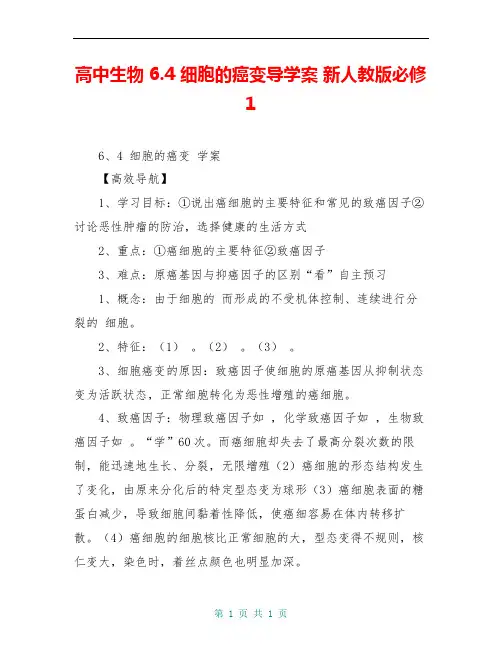 高中生物 6.4 细胞的癌变导学案 新人教版必修1

6、4 细胞的癌变 学案

【高效导航】

1、学习目标：①说出癌细胞的主要特征和常见的致癌因子②讨论恶性肿瘤的防治，选择健康的生活方式

2、重点：①癌细胞的主要特征②致癌因子

3、难点：原癌基因与抑癌因子的区别“看”自主预习

1、概念：由于细胞的 而形成的不受机体控制、连续进行分裂的 细胞。

2、特征：（1） 。（2） 。（3） 。

3、细胞癌变的原因：致癌因子使细胞的原癌基因从抑制状态变为活跃状态，正常细胞转化为恶性增殖的癌细胞。

4、致癌因子：物理致癌因子如 ，化学致癌因子如 ，生物致癌因子如 。“学”60次。而癌细胞却失去了最高分裂次数的限制，能迅速地生长、分裂，无限增殖（2）癌细胞的形态结构发生了变化，由原来分化后的特定型态变为球形（3）癌细胞表面的糖蛋白减少，导致细胞间黏着性降低，使癌细容易在体内转移扩散。（4）癌细胞的细胞核比正常细胞的大，型态变得不规则，核仁变大，染色时，着丝点颜色也明显加深。

第 1 页 共 1 页